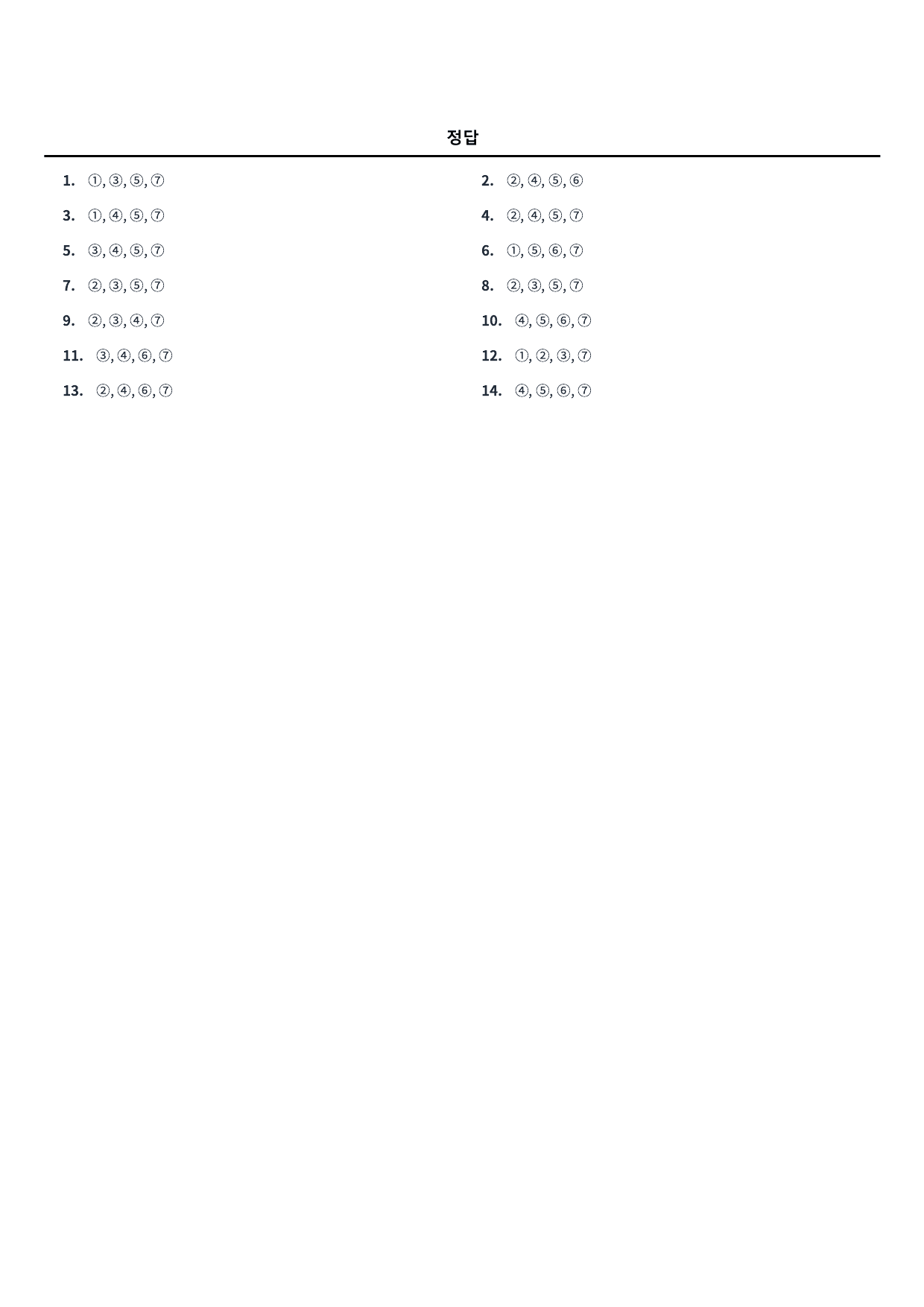 정답

1. ①, ③, ⑤, ⑦

3. ①, ④, ⑤, ⑦

5. ③, ④, ⑤, ⑦

7. ②, ③, ⑤, ⑦

9. ②, ③, ④, ⑦

11. ③, ④, ⑥, ⑦

13. ②, ④, ⑥, ⑦

2. ②, ④, ⑤, ⑥

4. ②, ④, ⑤, ⑦

6. ①, ⑤, ⑥, ⑦

8. ②, ③, ⑤, ⑦

10. ④, ⑤, ⑥, ⑦

12. ①, ②, ③, ⑦

14. ④, ⑤, ⑥, ⑦